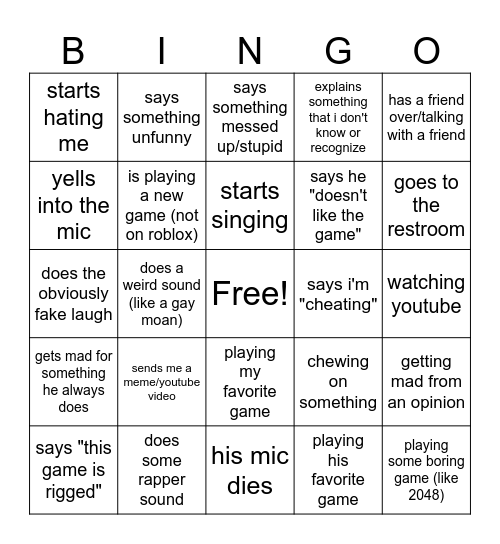 | B | I | N | G | O |
|---|---|---|---|---|
| starts hating me | says something unfunny | says something messed up/stupid | explains something that i don't know or recognize | has a friend over/talking with a friend |
| yells into the mic | is playing a new game (not on roblox) | starts singing | says he "doesn't like the game" | goes to the restroom |
| does the obviously fake laugh | does a weird sound (like a gay moan) | Free! | says i'm "cheating" | watching youtube |
| gets mad for something he always does | sends me a meme/youtube video | playing my favorite game | chewing on something | getting mad from an opinion |
| says "this game is rigged" | does some rapper sound | his mic dies | playing his favorite game | playing some boring game (like 2048) |